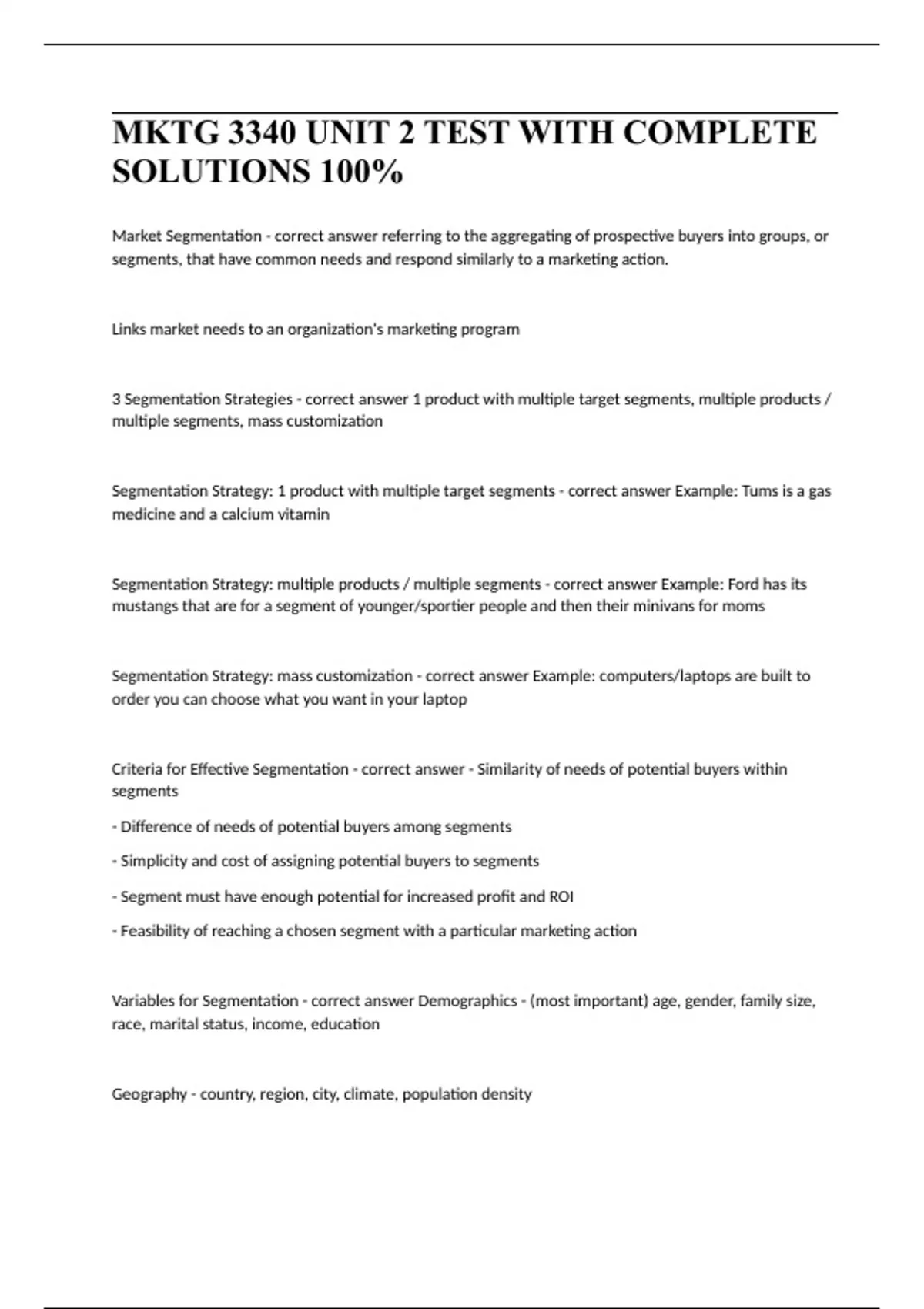 MKTG 3340 UNIT 2 TEST WITH COMPLETE SOLUTIONS 100%

Market Segmentation - correct answer referring to the aggregating of prospective buyers into groups, or segments, that have common needs and respond similarly to a marketing action.

Links market needs to an organization's marketing program

3 Segmentation Strategies - correct answer 1 product with multiple target segments, multiple products / multiple segments, mass customization

Segmentation Strategy: 1 product with multiple target segments - correct answer Example: Tums is a gas medicine and a calcium vitamin

Segmentation Strategy: multiple products / multiple segments - correct answer Example: Ford has its mustangs that are for a segment of younger/sportier people and then their minivans for moms

Segmentation Strategy: mass customization - correct answer Example: computers/laptops are built to order you can choose what you want in your laptop

Criteria for Effective Segmentation - correct answer - Similarity of needs of potential buyers within segments

- Difference of needs of potential buyers among segments

- Simplicity and cost of assigning potential buyers to segments

- Segment must have enough potential for increased profit and ROI

- Feasibility of reaching a chosen segment with a particular marketing action

Variables for Segmentation - correct answer Demographics - (most important) age, gender, family size, race, marital status, income, education

Geography - country, region, city, climate, population density